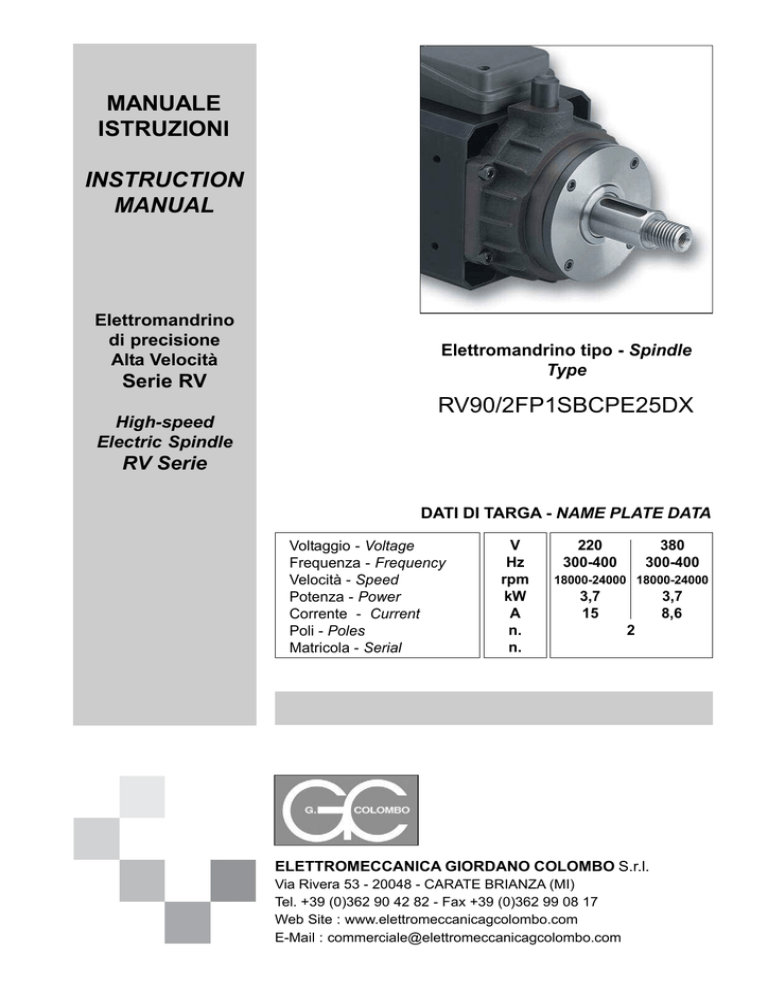 MANUALE ISTRUZIONI

INSTRUCTION MANUAL

Elettromandrino di precisione Alta Velocità
Serie RV

High-speed Electric Spindle
RV Serie

Elettromandrino tipo - Spindle Type

RV90/2FP1SBCPE25DX

DATI DI TARGA - NAME PLATE DATA

| | | | |
|---|---|---|---|
| Voltaggio - Voltage | V | 220 | 380 |
| Frequenza - Frequency | Hz | 300-400 | 300-400 |
| Velocità - Speed | rpm | 18000-24000 | 18000-24000 |
| Potenza - Power | kW | 3,7 | 3,7 |
| Corrente - Current | A | 15 | 8,6 |
| Poli - Poles | n. | 2 | |
| Matricola - Serial | n. | | |

G. COLOMBO

ELETTROMECCANICA GIORDANO COLOMBO S.r.l.
Via Rivera 53 - 20048 - CARATE BRIANZA (MI)
Tel. +39 (0)362 90 42 82 - Fax +39 (0)362 99 08 17
Web Site : www.elettromeccanicagcolombo.com
E-Mail : commerciale@elettromeccanicagcolombo.com